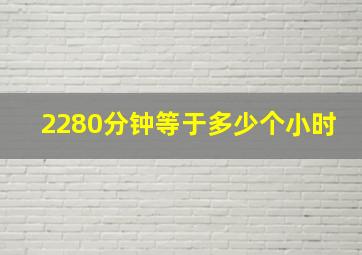 2280分钟等于多少个小时